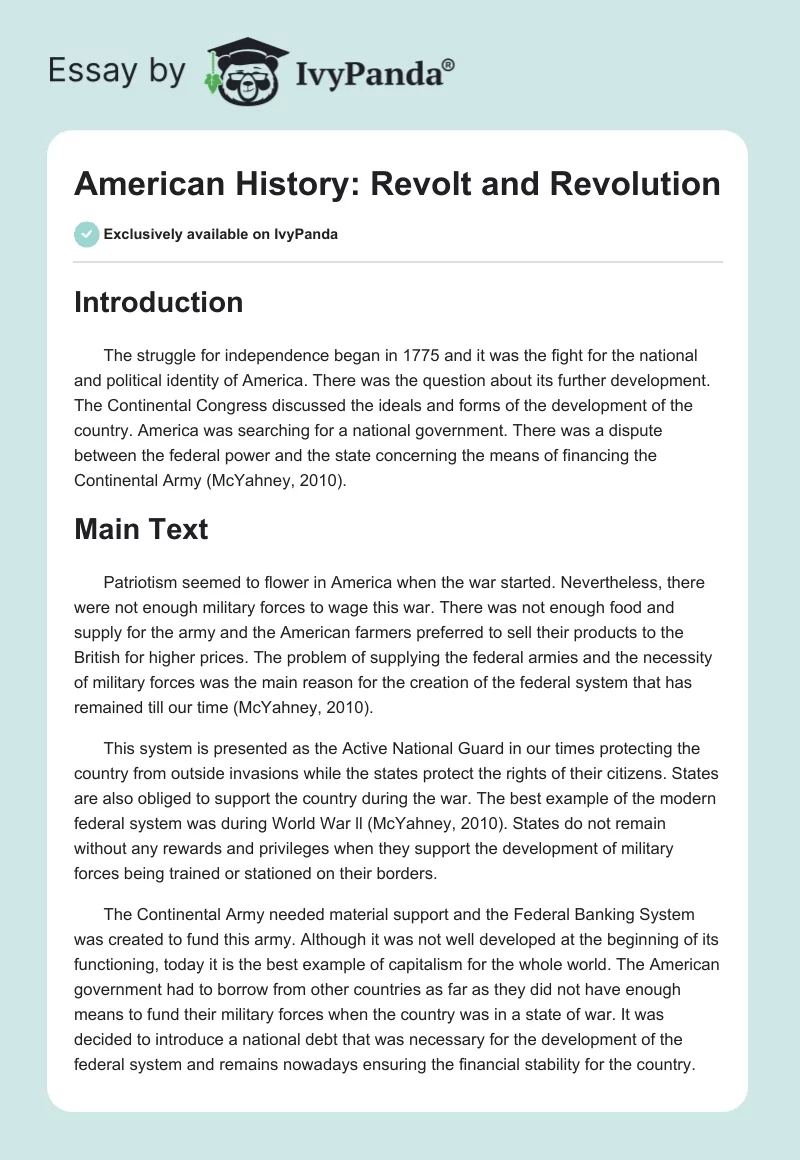 Essay by IvyPanda®

American History: Revolt and Revolution

Exclusively available on IvyPanda

Introduction

The struggle for independence began in 1775 and it was the fight for the national and political identity of America. There was the question about its further development. The Continental Congress discussed the ideals and forms of the development of the country. America was searching for a national government. There was a dispute between the federal power and the state concerning the means of financing the Continental Army (McYahney, 2010).

Main Text

Patriotism seemed to flower in America when the war started. Nevertheless, there were not enough military forces to wage this war. There was not enough food and supply for the army and the American farmers preferred to sell their products to the British for higher prices. The problem of supplying the federal armies and the necessity of military forces was the main reason for the creation of the federal system that has remained till our time (McYahney, 2010).

This system is presented as the Active National Guard in our times protecting the country from outside invasions while the states protect the rights of their citizens. States are also obliged to support the country during the war. The best example of the modern federal system was during World War ll (McYahney, 2010). States do not remain without any rewards and privileges when they support the development of military forces being trained or stationed on their borders.

The Continental Army needed material support and the Federal Banking System was created to fund this army. Although it was not well developed at the beginning of its functioning, today it is the best example of capitalism for the whole world. The American government had to borrow from other countries as far as they did not have enough means to fund their military forces when the country was in a state of war. It was decided to introduce a national debt that was necessary for the development of the federal system and remains nowadays ensuring the financial stability for the country.